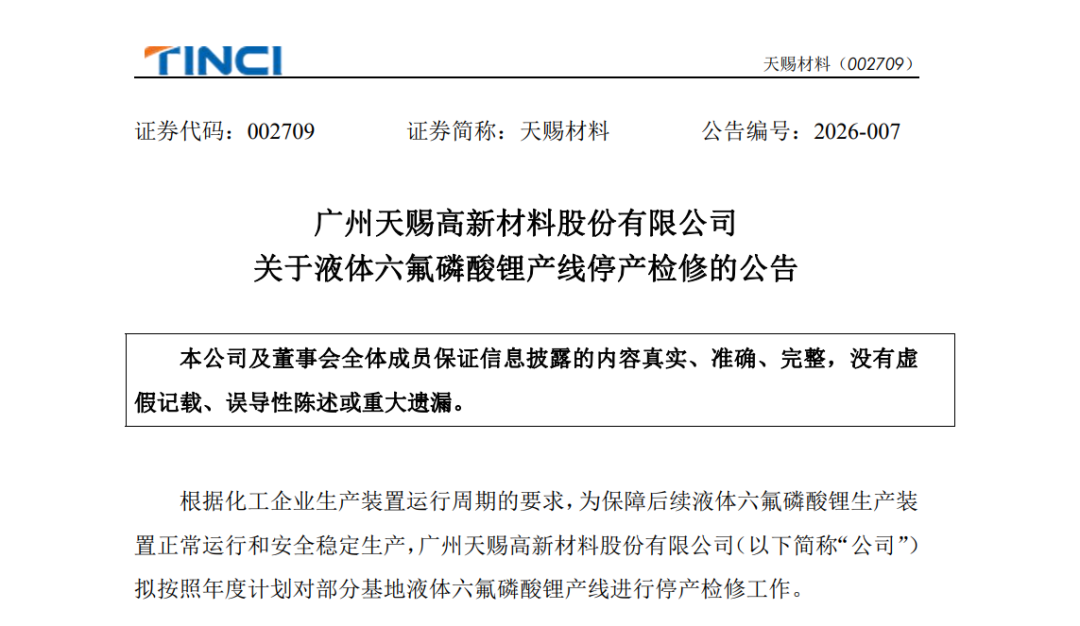 TINCI

天赐材料（002709）

证券代码：002709　　证券简称：天赐材料　　公告编号：2026-007

广州天赐高新材料股份有限公司
关于液体六氟磷酸锂产线停产检修的公告

本公司及董事会全体成员保证信息披露的内容真实、准确、完整，没有虚假记载、误导性陈述或重大遗漏。

根据化工企业生产装置运行周期的要求，为保障后续液体六氟磷酸锂生产装置正常运行和安全稳定生产，广州天赐高新材料股份有限公司（以下简称“公司”）拟按照年度计划对部分基地液体六氟磷酸锂产线进行停产检修工作。